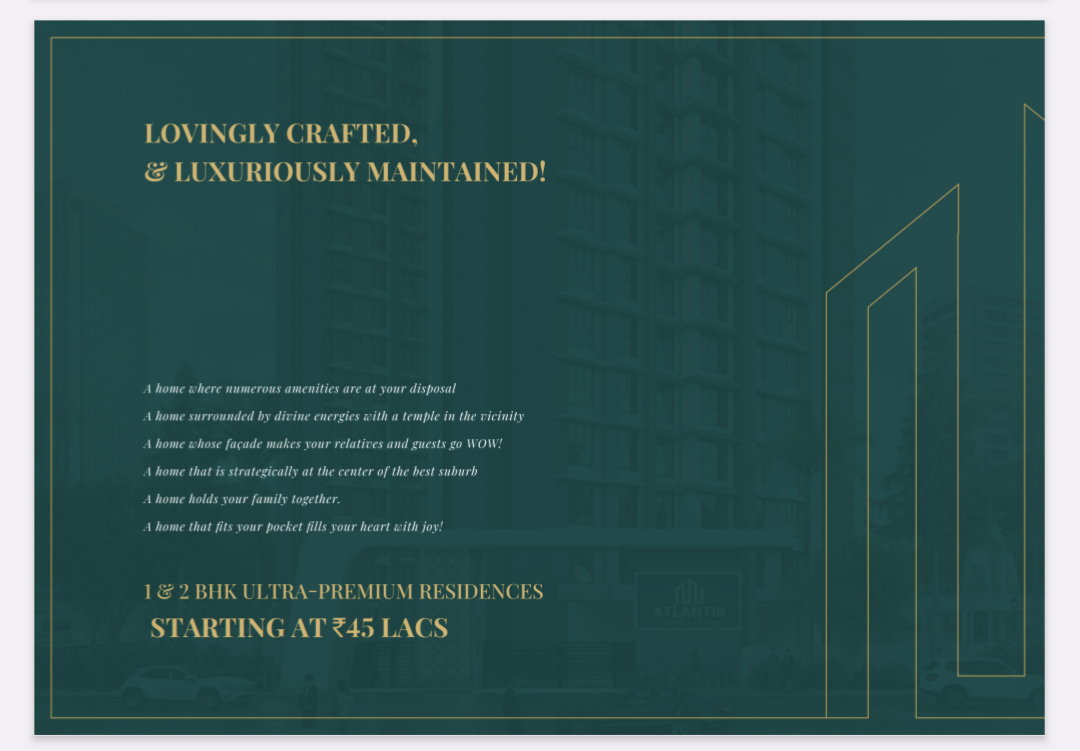 LOVINGLY CRAFTED,
& LUXURIOUSLY MAINTAINED!

A home where numerous amenities are at your disposal
A home surrounded by divine energies with a temple in the vicinity
A home whose façade makes your relatives and guests go WOW!
A home that is strategically at the center of the best suburb
A home holds your family together.
A home that fits your pocket fills your heart with joy!

1 & 2 BHK ULTRA-PREMIUM RESIDENCES
STARTING AT ₹45 LACS

ATLANTIS